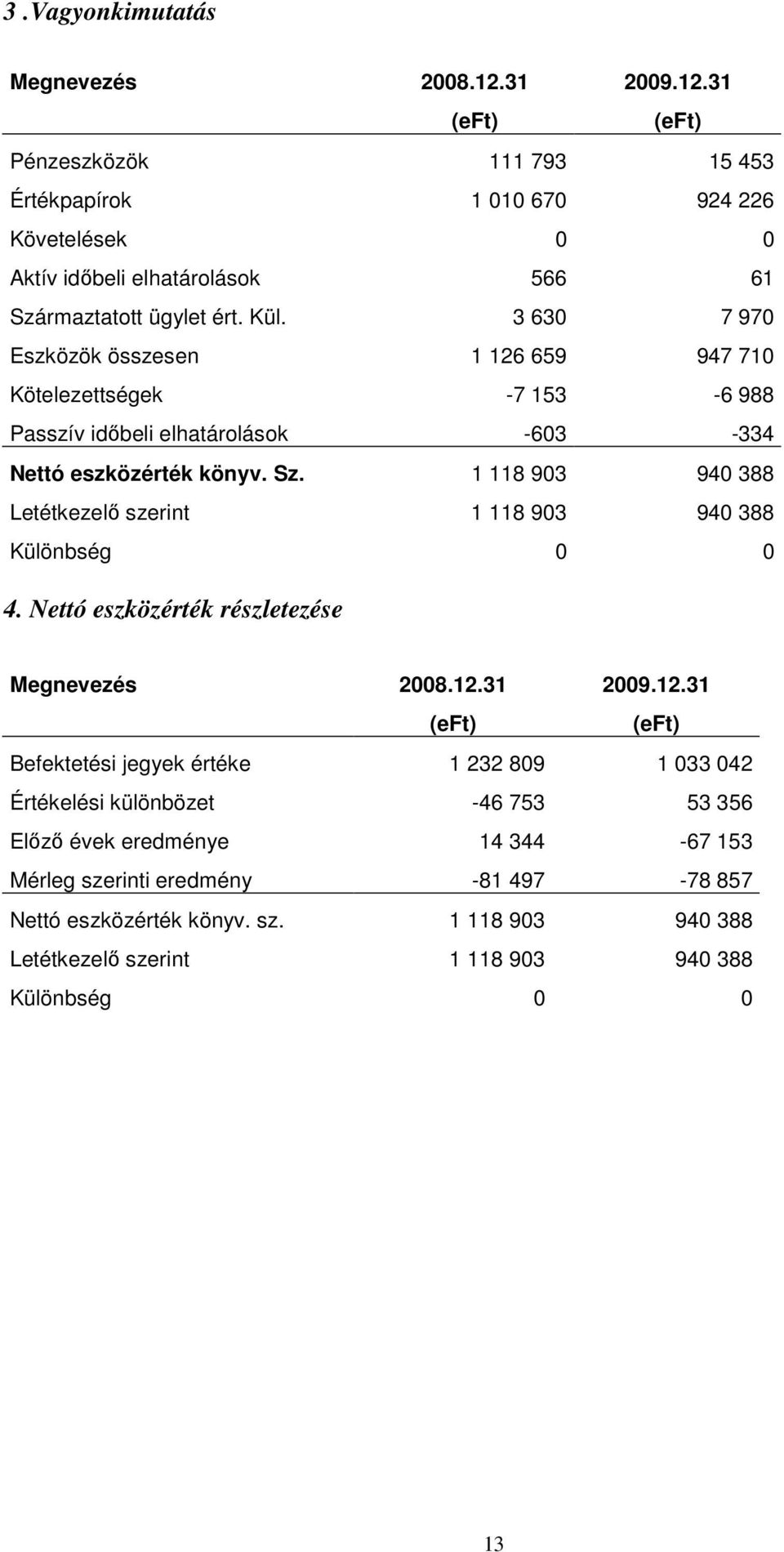 3 . Vagyonkimutatás

| Megnevezés | 2008.12.31 (eFt) | 2009.12.31 (eFt) |
|---|---|---|
| Pénzeszközök | 111 793 | 15 453 |
| Értékpapírok | 1 010 670 | 924 226 |
| Követelések | 0 | 0 |
| Aktív időbeli elhatárolások | 566 | 61 |
| Származtatott ügylet ért. Kül. | 3 630 | 7 970 |
| Eszközök összesen | 1 126 659 | 947 710 |
| Kötelezettségek | -7 153 | -6 988 |
| Passzív időbeli elhatárolások | -603 | -334 |
| Nettó eszközérték könyv. Sz. | 1 118 903 | 940 388 |
| Letétkezelő szerint | 1 118 903 | 940 388 |
| Különbség | 0 | 0 |

4. Nettó eszközérték részletezése

| Megnevezés | 2008.12.31 (eFt) | 2009.12.31 (eFt) |
|---|---|---|
| Befektetési jegyek értéke | 1 232 809 | 1 033 042 |
| Értékelési különbözet | -46 753 | 53 356 |
| Előző évek eredménye | 14 344 | -67 153 |
| Mérleg szerinti eredmény | -81 497 | -78 857 |
| Nettó eszközérték könyv. sz. | 1 118 903 | 940 388 |
| Letétkezelő szerint | 1 118 903 | 940 388 |
| Különbség | 0 | 0 |

13